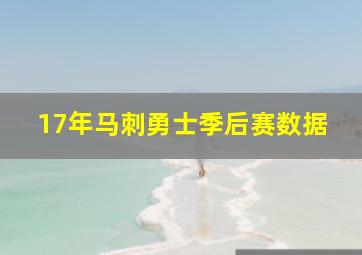 17年马刺勇士季后赛数据